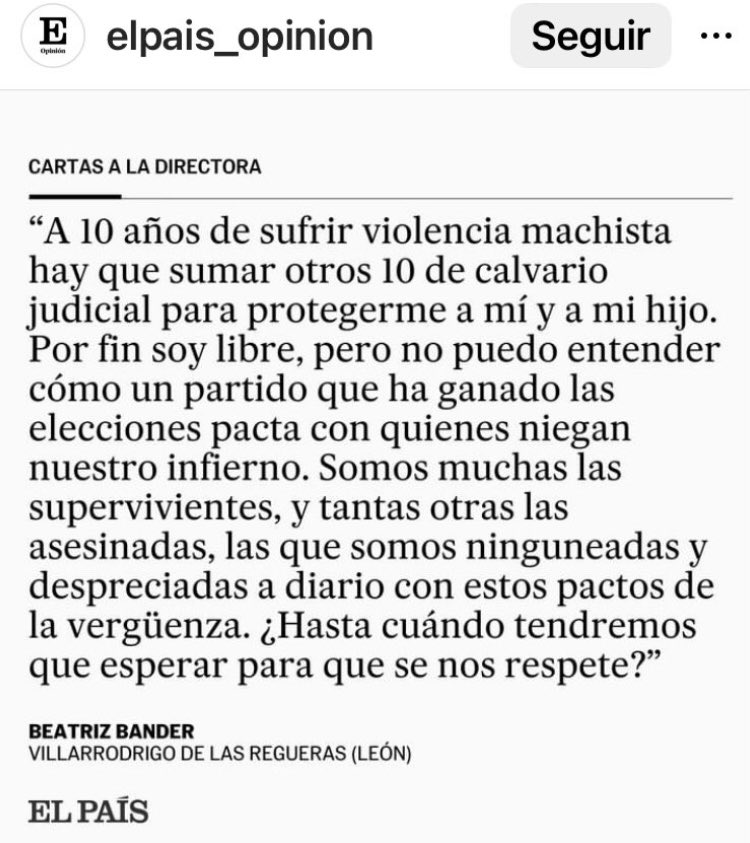 E
Opinión

elpais_opinion

Seguir

···

CARTAS A LA DIRECTORA

“A 10 años de sufrir violencia machista hay que sumar otros 10 de calvario judicial para protegerme a mí y a mi hijo. Por fin soy libre, pero no puedo entender cómo un partido que ha ganado las elecciones pacta con quienes niegan nuestro infierno. Somos muchas las supervivientes, y tantas otras las asesinadas, las que somos ninguneadas y despreciadas a diario con estos pactos de la vergüenza. ¿Hasta cuándo tendremos que esperar para que se nos respete?”

BEATRIZ BANDER
VILLARRODRIGO DE LAS REGUERAS (LEÓN)

EL PAÍS